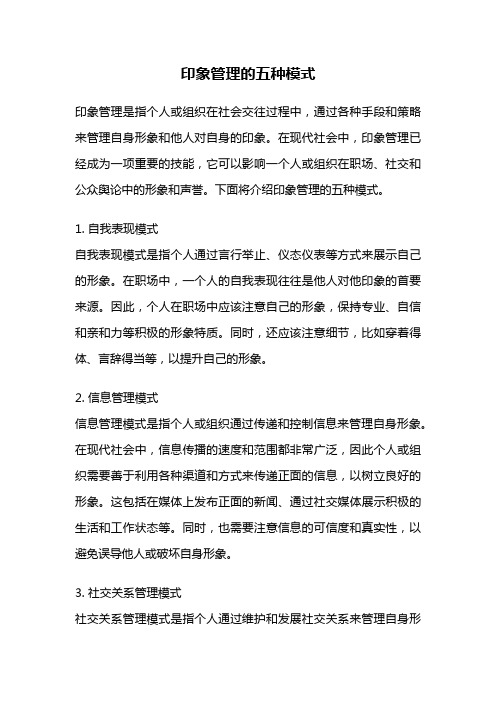 印象管理的五种模式

印象管理是指个人或组织在社会交往过程中，通过各种手段和策略来管理自身形象和他人对自身的印象。在现代社会中，印象管理已经成为一项重要的技能，它可以影响一个人或组织在职场、社交和公众舆论中的形象和声誉。下面将介绍印象管理的五种模式。

1. 自我表现模式
自我表现模式是指个人通过言行举止、仪态仪表等方式来展示自己的形象。在职场中，一个人的自我表现往往是他人对他印象的首要来源。因此，个人在职场中应该注意自己的形象，保持专业、自信和亲和力等积极的形象特质。同时，还应该注意细节，比如穿着得体、言辞得当等，以提升自己的形象。

2. 信息管理模式
信息管理模式是指个人或组织通过传递和控制信息来管理自身形象。在现代社会中，信息传播的速度和范围都非常广泛，因此个人或组织需要善于利用各种渠道和方式来传递正面的信息，以树立良好的形象。这包括在媒体上发布正面的新闻、通过社交媒体展示积极的生活和工作状态等。同时，也需要注意信息的可信度和真实性，以避免误导他人或破坏自身形象。

3. 社交关系管理模式
社交关系管理模式是指个人通过维护和发展社交关系来管理自身形